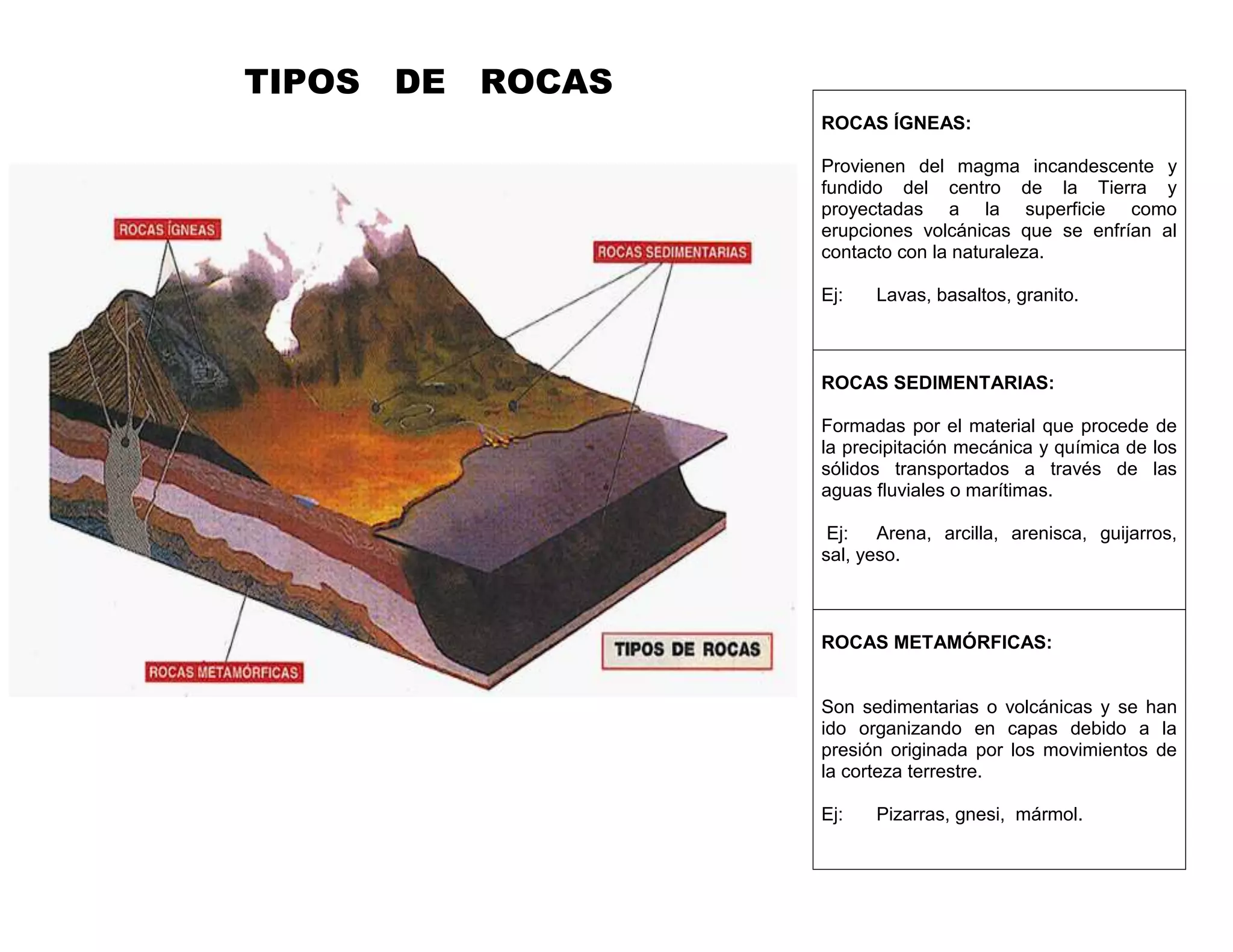 TIPOS DE ROCAS

ROCAS ÍGNEAS

ROCAS SEDIMENTARIAS

ROCAS METAMÓRFICAS

TIPOS DE ROCAS

ROCAS ÍGNEAS:

Provienen del magma incandescente y fundido del centro de la Tierra y proyectadas a la superficie como erupciones volcánicas que se enfrían al contacto con la naturaleza.

Ej: Lavas, basaltos, granito.

ROCAS SEDIMENTARIAS:

Formadas por el material que procede de la precipitación mecánica y química de los sólidos transportados a través de las aguas fluviales o marítimas.

Ej: Arena, arcilla, arenisca, guijarros, sal, yeso.

ROCAS METAMÓRFICAS:

Son sedimentarias o volcánicas y se han ido organizando en capas debido a la presión originada por los movimientos de la corteza terrestre.

Ej: Pizarras, gnesi, mármol.